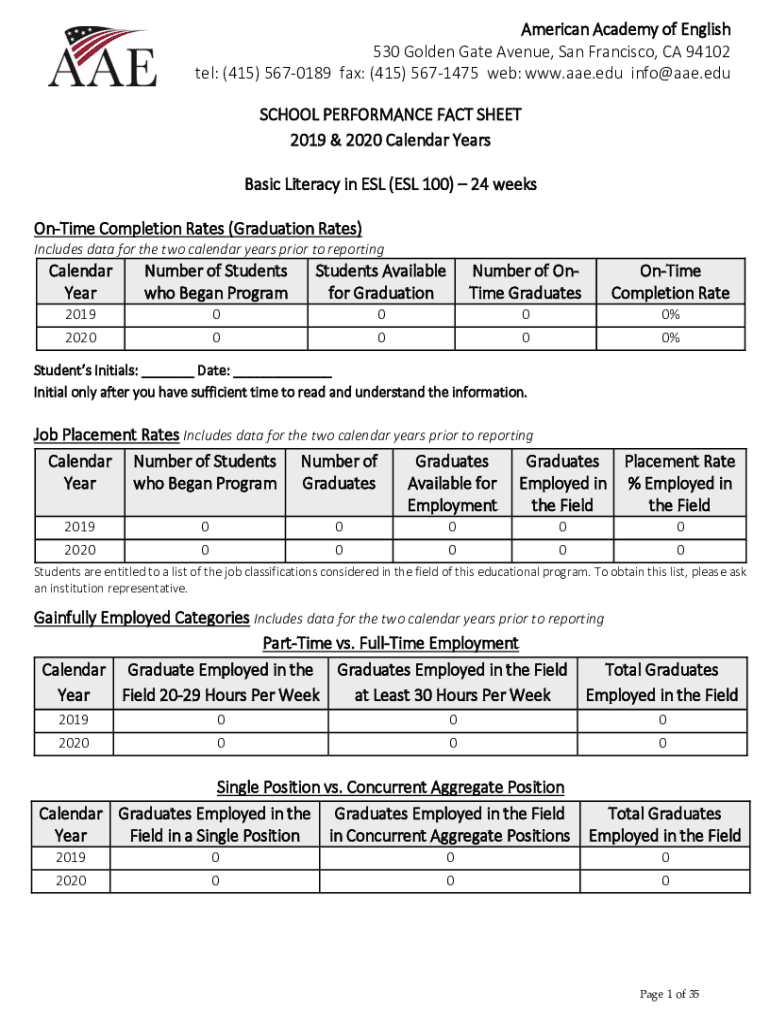 AAE

American Academy of English
530 Golden Gate Avenue, San Francisco, CA 94102
tel: (415) 567-0189 fax: (415) 567-1475 web: www.aae.edu info@aae.edu

SCHOOL PERFORMANCE FACT SHEET
2019 & 2020 Calendar Years

Basic Literacy in ESL (ESL 100) – 24 weeks

On-Time Completion Rates (Graduation Rates)
Includes data for the two calendar years prior to reporting

| Calendar Year | Number of Students who Began Program | Students Available for Graduation | Number of On-Time Graduates | On-Time Completion Rate |
|---|---|---|---|---|
| 2019 | 0 | 0 | 0 | 0% |
| 2020 | 0 | 0 | 0 | 0% |

Student's Initials: _______ Date: _____________
Initial only after you have sufficient time to read and understand the information.

Job Placement Rates Includes data for the two calendar years prior to reporting

| Calendar Year | Number of Students who Began Program | Number of Graduates | Graduates Available for Employment | Graduates Employed in the Field | Placement Rate % Employed in the Field |
|---|---|---|---|---|---|
| 2019 | 0 | 0 | 0 | 0 | 0 |
| 2020 | 0 | 0 | 0 | 0 | 0 |

Students are entitled to a list of the job classifications considered in the field of this educational program. To obtain this list, please ask an institution representative.

Gainfully Employed Categories Includes data for the two calendar years prior to reporting

Part-Time vs. Full-Time Employment

| Calendar Year | Graduate Employed in the Field 20-29 Hours Per Week | Graduates Employed in the Field at Least 30 Hours Per Week | Total Graduates Employed in the Field |
|---|---|---|---|
| 2019 | 0 | 0 | 0 |
| 2020 | 0 | 0 | 0 |

Single Position vs. Concurrent Aggregate Position

| Calendar Year | Graduates Employed in the Field in a Single Position | Graduates Employed in the Field in Concurrent Aggregate Positions | Total Graduates Employed in the Field |
|---|---|---|---|
| 2019 | 0 | 0 | 0 |
| 2020 | 0 | 0 | 0 |

Page 1 of 35